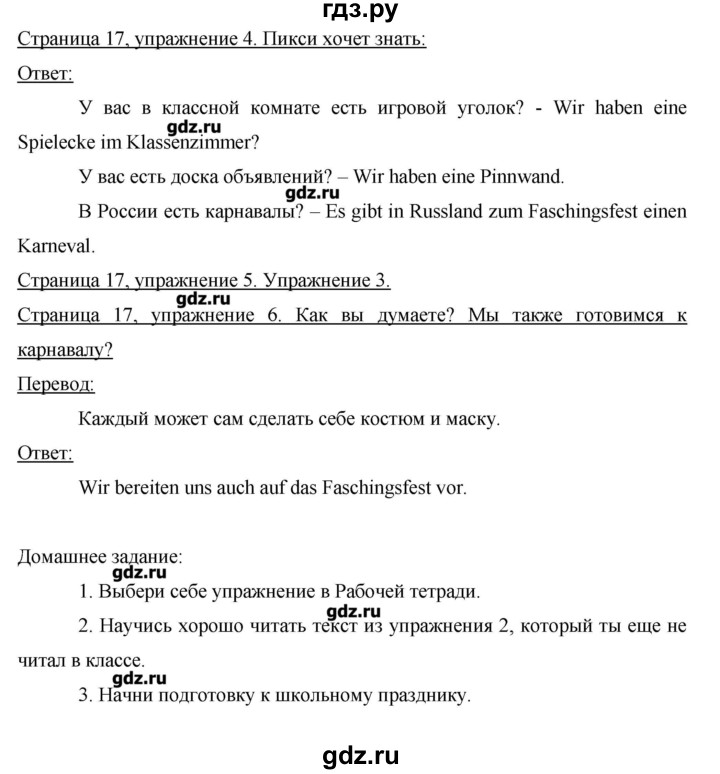 гдз.ру

Страница 17, упражнение 4. Пикси хочет знать:

Ответ:

У вас в классной комнате есть игровой уголок? - Wir haben eine Spielecke im Klassenzimmer?

gdz.ru

У вас есть доска объявлений? – Wir haben eine Pinnwand.

В России есть карнавалы? – Es gibt in Russland zum Faschingsfest einen Karneval.

Страница 17, упражнение 5. Упражнение 3.

gdz.ru

Страница 17, упражнение 6. Как вы думаете? Мы также готовимся к карнавалу?

Перевод:

Каждый может сам сделать себе костюм и маску.

Ответ:

Wir bereiten uns auch auf das Faschingsfest vor.

Домашнее задание:

gdz.ru

1. Выбери себе упражнение в Рабочей тетради.

gdz.ru

2. Научись хорошо читать текст из упражнения 2, который ты еще не читал в классе.

gdz.ru

3. Начни подготовку к школьному празднику.

gdz.ru